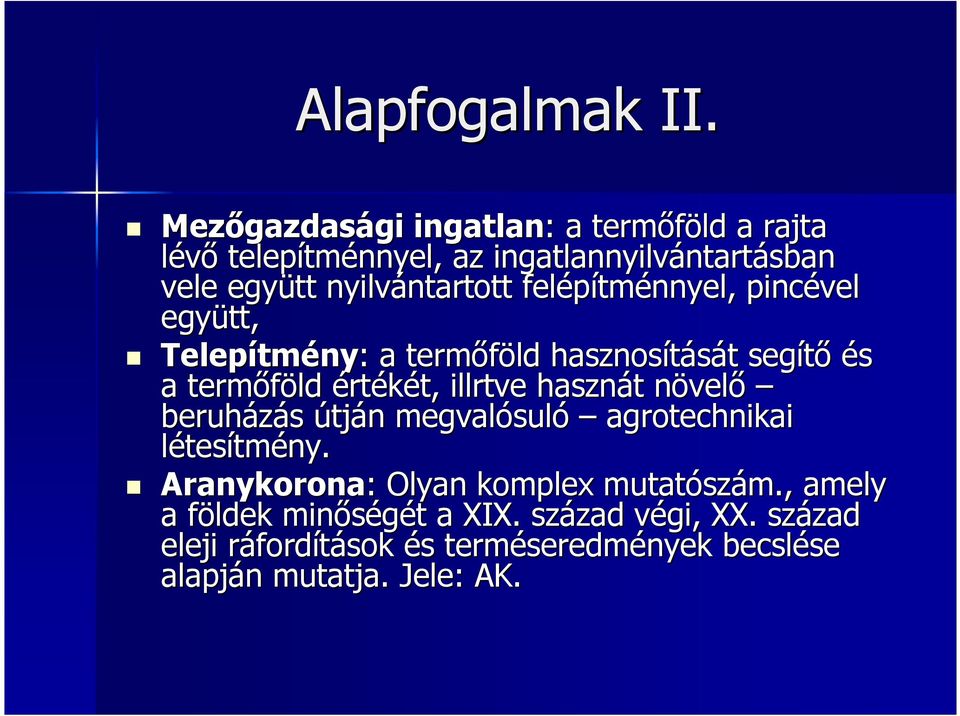 Alapfogalmak II.

Mezőgazdasági ingatlan: a termőföld a rajta lévő telepítménnyel, az ingatlannyilvántartásban vele együtt nyilvántartott felépítménnyel, pincével együtt,

Telepítmény: a termőföld hasznosítását segítő és a termőföld értékét, illrtve hasznát növelő – beruházás útján megvalósuló – agrotechnikai létesítmény.

Aranykorona: Olyan komplex mutatószám., amely a földek minőségét a XIX. század végi, XX. század eleji ráfordítások és terméseredmények becslése alapján mutatja. Jele: AK.